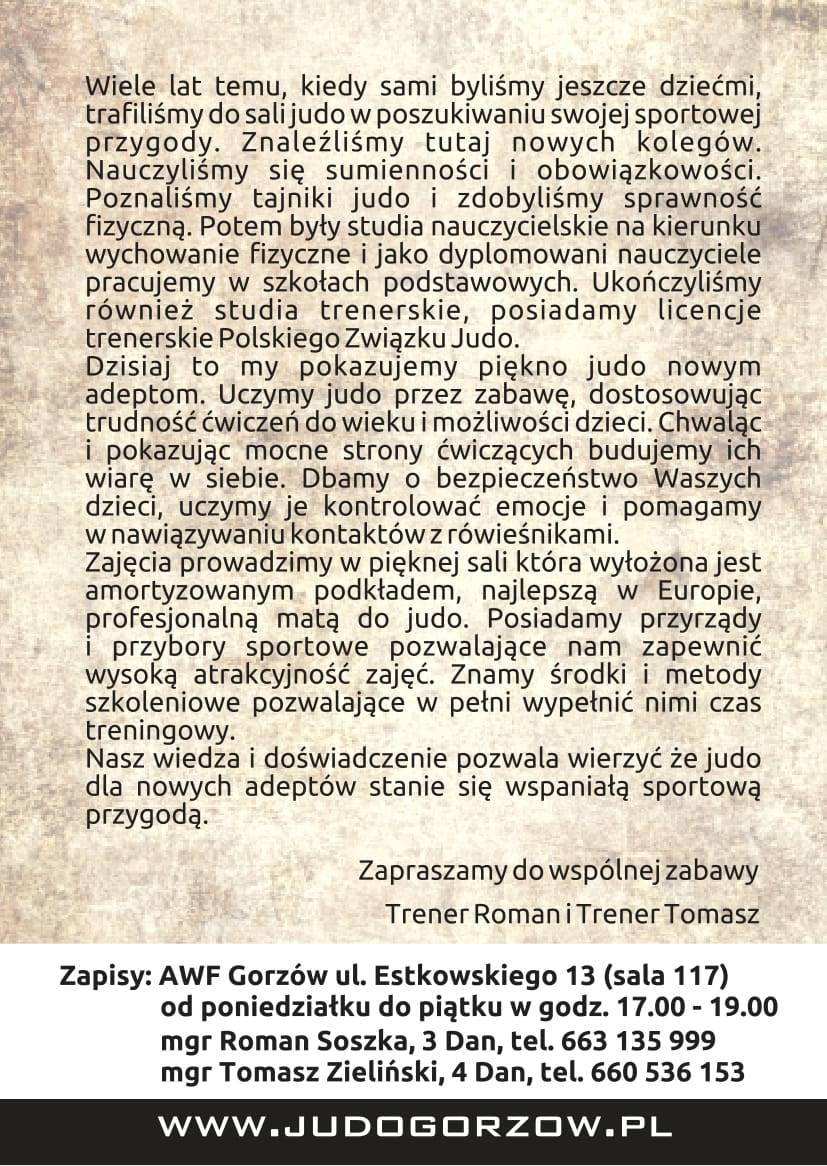 Wiele lat temu, kiedy sami byliśmy jeszcze dziećmi, trafiliśmy do sali judo w poszukiwaniu swojej sportowej przygody. Znaleźliśmy tutaj nowych kolegów. Nauczyliśmy się sumienności i obowiązkowości. Poznaliśmy tajniki judo i zdobyliśmy sprawność fizyczną. Potem były studia nauczycielskie na kierunku wychowanie fizyczne i jako dyplomowani nauczyciele pracujemy w szkołach podstawowych. Ukończyliśmy również studia trenerskie, posiadamy licencje trenerskie Polskiego Związku Judo.

Dzisiaj to my pokazujemy piękno judo nowym adeptom. Uczymy judo przez zabawę, dostosowując trudność ćwiczeń do wieku i możliwości dzieci. Chwaląc i pokazując mocne strony ćwiczących budujemy ich wiarę w siebie. Dbamy o bezpieczeństwo Waszych dzieci, uczymy je kontrolować emocje i pomagamy w nawiązywaniu kontaktów z rówieśnikami.

Zajęcia prowadzimy w pięknej sali która wyłożona jest amortyzowanym podkładem, najlepszą w Europie, profesjonalną matą do judo. Posiadamy przyrządy i przybory sportowe pozwalające nam zapewnić wysoką atrakcyjność zajęć. Znamy środki i metody szkoleniowe pozwalające w pełni wypełnić nimi czas treningowy.

Nasz wiedza i doświadczenie pozwala wierzyć że judo dla nowych adeptów stanie się wspaniałą sportową przygodą.

Zapraszamy do wspólnej zabawy

Trener Roman i Trener Tomasz

Zapisy: AWF Gorzów ul. Estkowskiego 13 (sala 117)
od poniedziałku do piątku w godz. 17.00 - 19.00
mgr Roman Soszka, 3 Dan, tel. 663 135 999
mgr Tomasz Zieliński, 4 Dan, tel. 660 536 153

WWW.JUDOGORZOW.PL